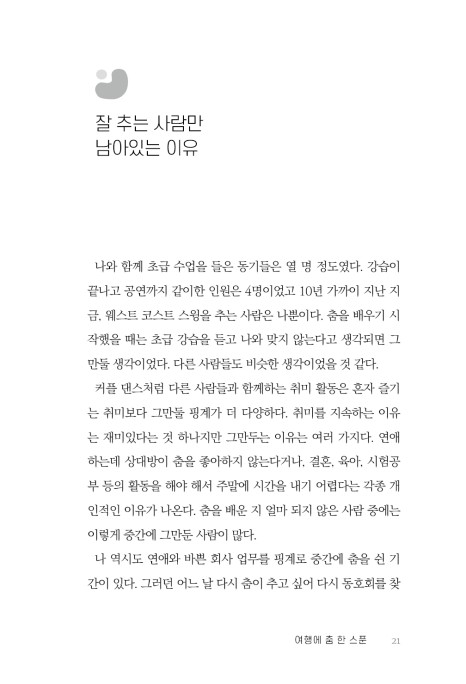 잘 추는 사람만
남아있는 이유

나와 함께 초급 수업을 들은 동기들은 열 명 정도였다. 강습이 끝나고 공연까지 같이한 인원은 4명이었고 10년 가까이 지난 지금, 웨스트 코스트 스윙을 추는 사람은 나뿐이다. 춤을 배우기 시작했을 때는 초급 강습을 듣고 나와 맞지 않는다고 생각되면 그만둘 생각이었다. 다른 사람들도 비슷한 생각이었을 것 같다.

커플 댄스처럼 다른 사람들과 함께하는 취미 활동은 혼자 즐기는 취미보다 그만둘 핑계가 더 다양하다. 취미를 지속하는 이유는 재미있다는 것 하나지만 그만두는 이유는 여러 가지다. 연애하는데 상대방이 춤을 좋아하지 않는다거나, 결혼, 육아, 시험공부 등의 활동을 해야 해서 주말에 시간을 내기 어렵다는 각종 개인적인 이유가 나온다. 춤을 배운 지 얼마 되지 않은 사람 중에는 이렇게 중간에 그만둔 사람이 많다.

나 역시도 연애와 바쁜 회사 업무를 핑계로 중간에 춤을 쉰 기간이 있다. 그러던 어느 날 다시 춤이 추고 싶어 다시 동호회를 찾

여행에 춤 한 스푼 21